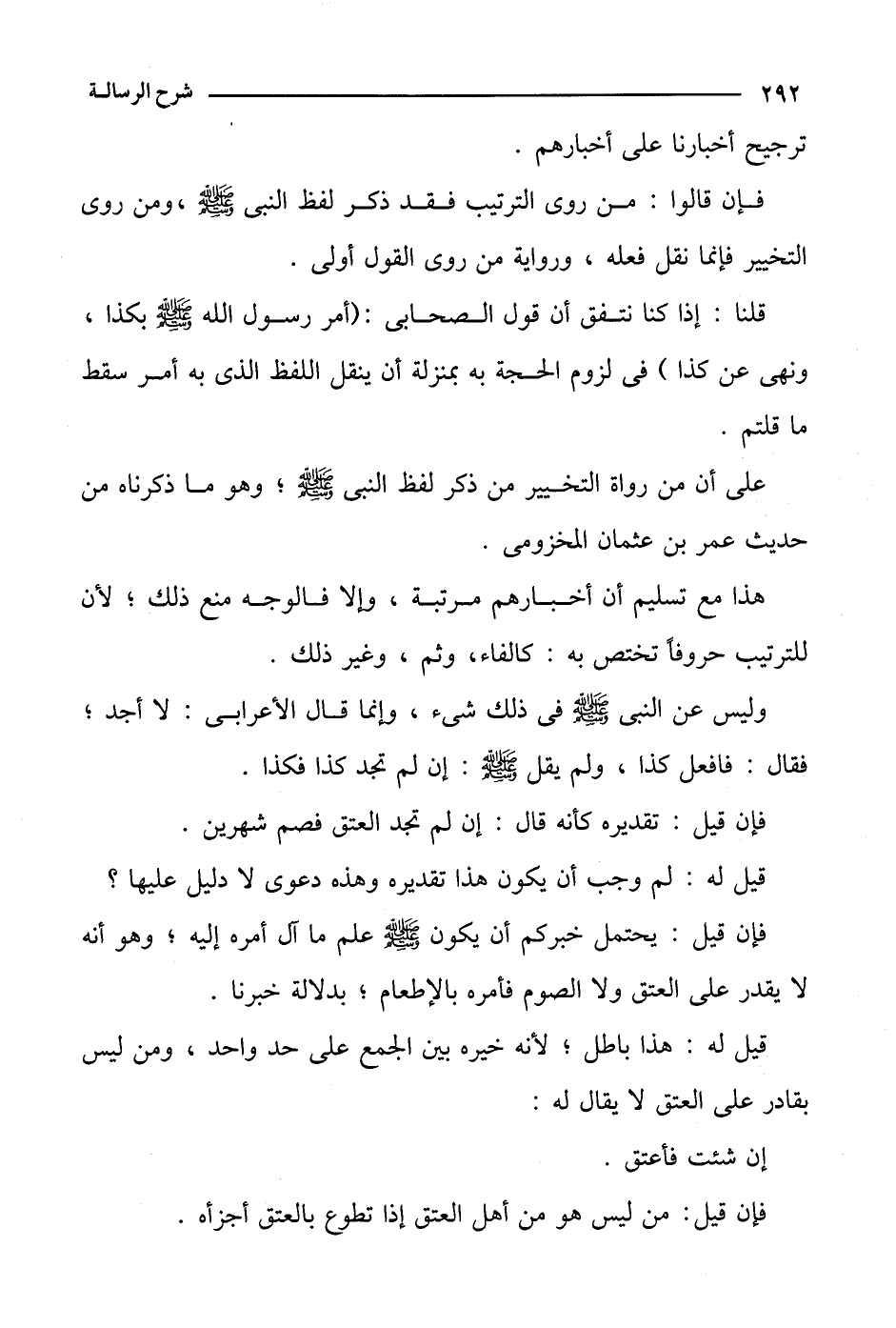 ٢٩٢ شرح الرسالة

ترجيح أخبارنا على أخبارهم .

فإن قالوا : من روى الترتيب فقد ذكر لفظ النبى ﷺ ،ومن روى التخيير فإنما نقل فعله ، ورواية من روى القول أولى .

قلنا : إذا كنا نتفق أن قول الصحابى :(أمر رسول الله ﷺ بكذا ، ونهى عن كذا ) فى لزوم الحجة به بمنزلة أن ينقل اللفظ الذى به أمر سقط ما قلتم .

على أن من رواة التخيير من ذكر لفظ النبى ﷺ ؛ وهو ما ذكرناه من حديث عمر بن عثمان المخزومى .

هذا مع تسليم أن أخبارهم مرتبة ، وإلا فالوجه منع ذلك ؛ لأن للترتيب حروفاً تختص به : كالفاء، وثم ، وغير ذلك .

وليس عن النبى ﷺ فى ذلك شىء ، وإنما قال الأعرابى : لا أجد ؛ فقال : فافعل كذا ، ولم يقل ﷺ : إن لم تجد كذا فكذا .

فإن قيل : تقديره كأنه قال : إن لم تجد العتق فصم شهرين .

قيل له : لم وجب أن يكون هذا تقديره وهذه دعوى لا دليل عليها ؟

فإن قيل : يحتمل خبركم أن يكون ﷺ علم ما آل أمره إليه ؛ وهو أنه لا يقدر على العتق ولا الصوم فأمره بالإطعام ؛ بدلالة خبرنا .

قيل له : هذا باطل ؛ لأنه خيره بين الجمع على حد واحد ، ومن ليس بقادر على العتق لا يقال له :

إن شئت فأعتق .

فإن قيل: من ليس هو من أهل العتق إذا تطوع بالعتق أجزأه .